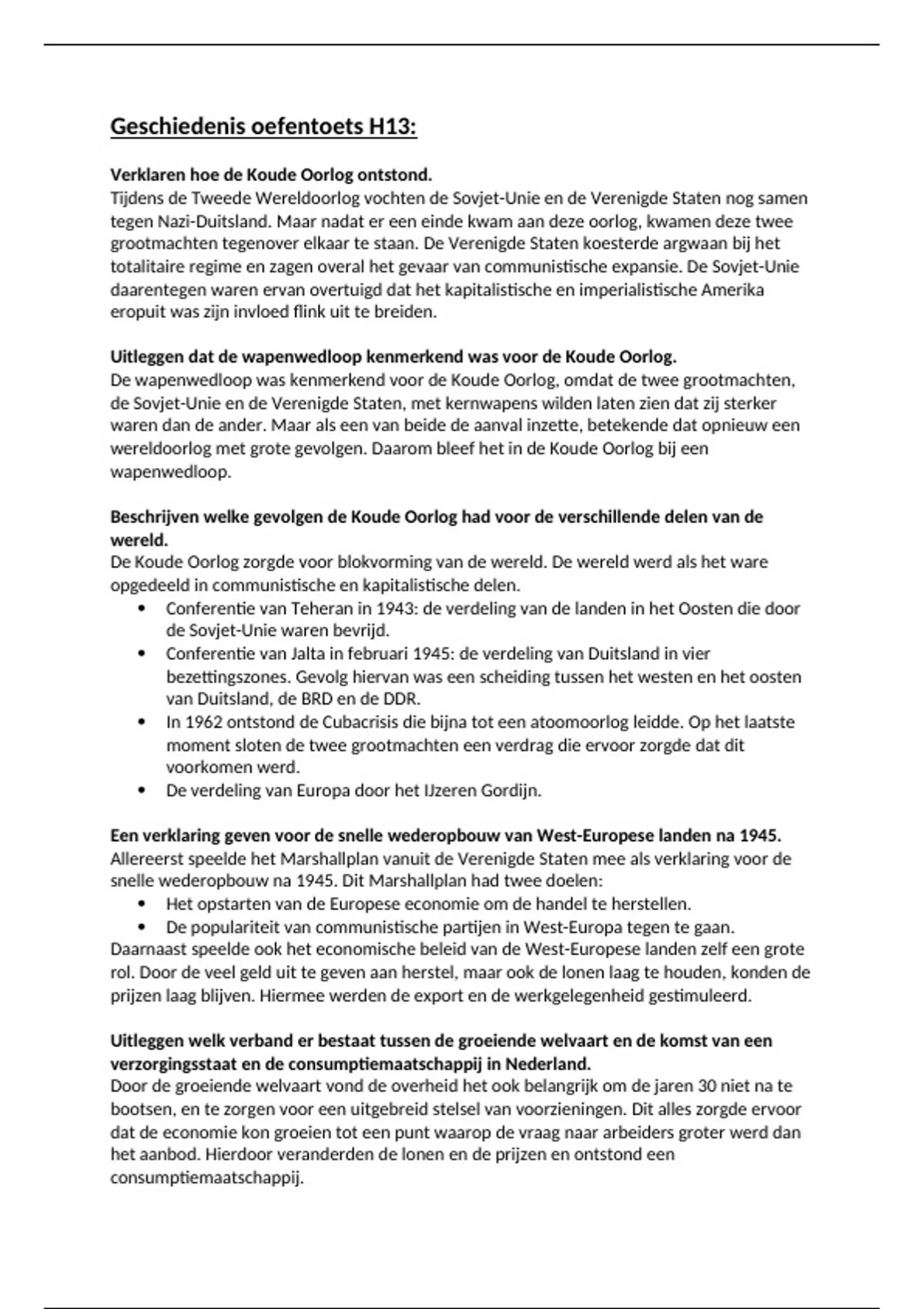 Geschiedenis oefentoets H13:

Verklaren hoe de Koude Oorlog ontstond.
Tijdens de Tweede Wereldoorlog vochten de Sovjet-Unie en de Verenigde Staten nog samen tegen Nazi-Duitsland. Maar nadat er een einde kwam aan deze oorlog, kwamen deze twee grootmachten tegenover elkaar te staan. De Verenigde Staten koesterde argwaan bij het totalitaire regime en zagen overal het gevaar van communistische expansie. De Sovjet-Unie daarentegen waren ervan overtuigd dat het kapitalistische en imperialistische Amerika eropuit was zijn invloed flink uit te breiden.

Uitleggen dat de wapenwedloop kenmerkend was voor de Koude Oorlog.
De wapenwedloop was kenmerkend voor de Koude Oorlog, omdat de twee grootmachten, de Sovjet-Unie en de Verenigde Staten, met kernwapens wilden laten zien dat zij sterker waren dan de ander. Maar als een van beide de aanval inzette, betekende dat opnieuw een wereldoorlog met grote gevolgen. Daarom bleef het in de Koude Oorlog bij een wapenwedloop.

Beschrijven welke gevolgen de Koude Oorlog had voor de verschillende delen van de wereld.
De Koude Oorlog zorgde voor blokvorming van de wereld. De wereld werd als het ware opgedeeld in communistische en kapitalistische delen.
• Conferentie van Teheran in 1943: de verdeling van de landen in het Oosten die door de Sovjet-Unie waren bevrijd.
• Conferentie van Jalta in februari 1945: de verdeling van Duitsland in vier bezettingszones. Gevolg hiervan was een scheiding tussen het westen en het oosten van Duitsland, de BRD en de DDR.
• In 1962 ontstond de Cubacrisis die bijna tot een atoomoorlog leidde. Op het laatste moment sloten de twee grootmachten een verdrag die ervoor zorgde dat dit voorkomen werd.
• De verdeling van Europa door het IJzeren Gordijn.

Een verklaring geven voor de snelle wederopbouw van West-Europese landen na 1945.
Allereerst speelde het Marshallplan vanuit de Verenigde Staten mee als verklaring voor de snelle wederopbouw na 1945. Dit Marshallplan had twee doelen:
• Het opstarten van de Europese economie om de handel te herstellen.
• De populariteit van communistische partijen in West-Europa tegen te gaan.
Daarnaast speelde ook het economische beleid van de West-Europese landen zelf een grote rol. Door de veel geld uit te geven aan herstel, maar ook de lonen laag te houden, konden de prijzen laag blijven. Hiermee werden de export en de werkgelegenheid gestimuleerd.

Uitleggen welk verband er bestaat tussen de groeiende welvaart en de komst van een verzorgingsstaat en de consumptiemaatschappij in Nederland.
Door de groeiende welvaart vond de overheid het ook belangrijk om de jaren 30 niet na te bootsen, en te zorgen voor een uitgebreid stelsel van voorzieningen. Dit alles zorgde ervoor dat de economie kon groeien tot een punt waarop de vraag naar arbeiders groter werd dan het aanbod. Hierdoor veranderden de lonen en de prijzen en ontstond een consumptiemaatschappij.